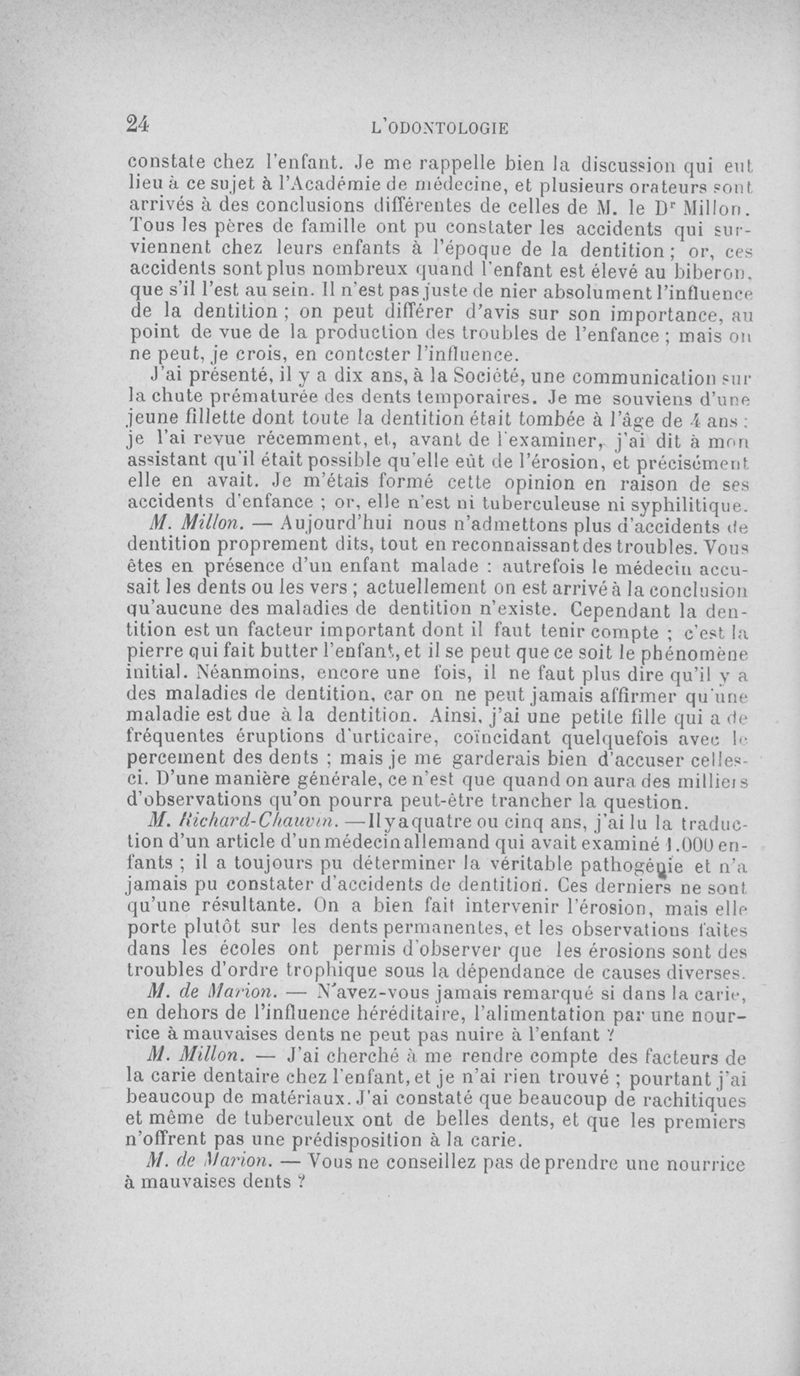 24

L'ODONTOLOGIE

constate chez l'enfant. Je me rappelle bien la discussion qui eut lieu à ce sujet à l'Académie de médecine, et plusieurs orateurs sont arrivés à des conclusions différentes de celles de M. le Dr Millon. Tous les pères de famille ont pu constater les accidents qui surviennent chez leurs enfants à l'époque de la dentition ; or, ces accidents sont plus nombreux quand l'enfant est élevé au biberon, que s'il l'est au sein. Il n'est pas juste de nier absolument l'influence de la dentition ; on peut différer d'avis sur son importance, au point de vue de la production des troubles de l'enfance ; mais on ne peut, je crois, en contester l'influence.

J'ai présenté, il y a dix ans, à la Société, une communication sur la chute prématurée des dents temporaires. Je me souviens d'une jeune fillette dont toute la dentition était tombée à l'âge de 4 ans : je l'ai revue récemment, et, avant de l'examiner, j'ai dit à mon assistant qu'il était possible qu'elle eût de l'érosion, et précisément elle en avait. Je m'étais formé cette opinion en raison de ses accidents d'enfance ; or, elle n'est ni tuberculeuse ni syphilitique.

M. Millon. — Aujourd'hui nous n'admettons plus d'accidents de dentition proprement dits, tout en reconnaissant des troubles. Vous êtes en présence d'un enfant malade : autrefois le médecin accusait les dents ou les vers ; actuellement on est arrivé à la conclusion qu'aucune des maladies de dentition n'existe. Cependant la dentition est un facteur important dont il faut tenir compte ; c'est la pierre qui fait butter l'enfant, et il se peut que ce soit le phénomène initial. Néanmoins, encore une fois, il ne faut plus dire qu'il y a des maladies de dentition, car on ne peut jamais affirmer qu'une maladie est due à la dentition. Ainsi, j'ai une petite fille qui a de fréquentes éruptions d'urticaire, coïncidant quelquefois avec le percement des dents ; mais je me garderais bien d'accuser celles-ci. D'une manière générale, ce n'est que quand on aura des milliers d'observations qu'on pourra peut-être trancher la question.

M. Richard-Chauvin. — Il y a quatre ou cinq ans, j'ai lu la traduction d'un article d'un médecin allemand qui avait examiné 1.000 enfants ; il a toujours pu déterminer la véritable pathogénie et n'a jamais pu constater d'accidents de dentition. Ces derniers ne sont qu'une résultante. On a bien fait intervenir l'érosion, mais elle porte plutôt sur les dents permanentes, et les observations faites dans les écoles ont permis d'observer que les érosions sont des troubles d'ordre trophique sous la dépendance de causes diverses.

M. de Marion. — N'avez-vous jamais remarqué si dans la carie, en dehors de l'influence héréditaire, l'alimentation par une nourrice à mauvaises dents ne peut pas nuire à l'enfant ?

M. Millon. — J'ai cherché à me rendre compte des facteurs de la carie dentaire chez l'enfant, et je n'ai rien trouvé ; pourtant j'ai beaucoup de matériaux. J'ai constaté que beaucoup de rachitiques et même de tuberculeux ont de belles dents, et que les premiers n'offrent pas une prédisposition à la carie.

M. de Marion. — Vous ne conseillez pas de prendre une nourrice à mauvaises dents ?